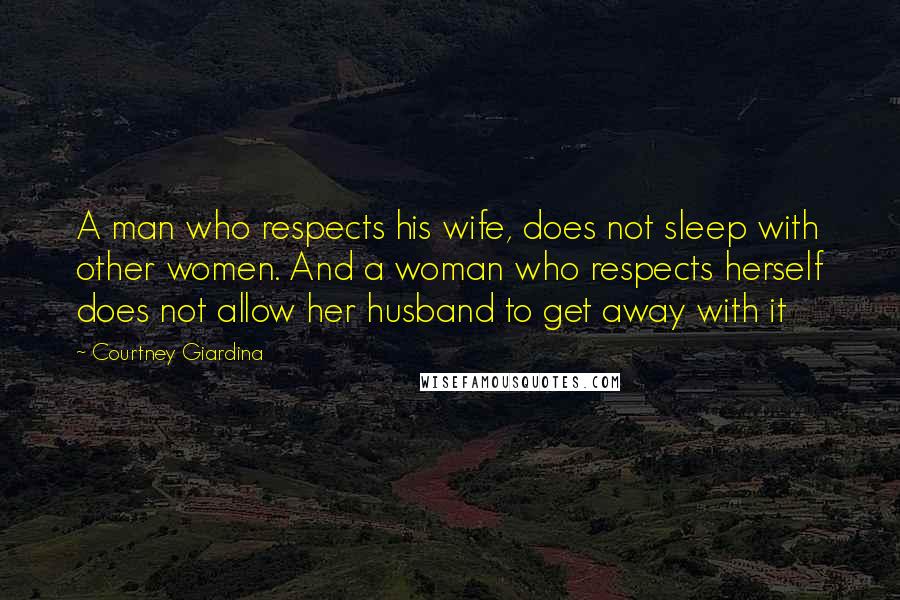 A man who respects his wife, does not sleep with other women. And a woman who respects herself does not allow her husband to get away with it

~ Courtney Giardina

WISEFAMOUSQUOTES.COM